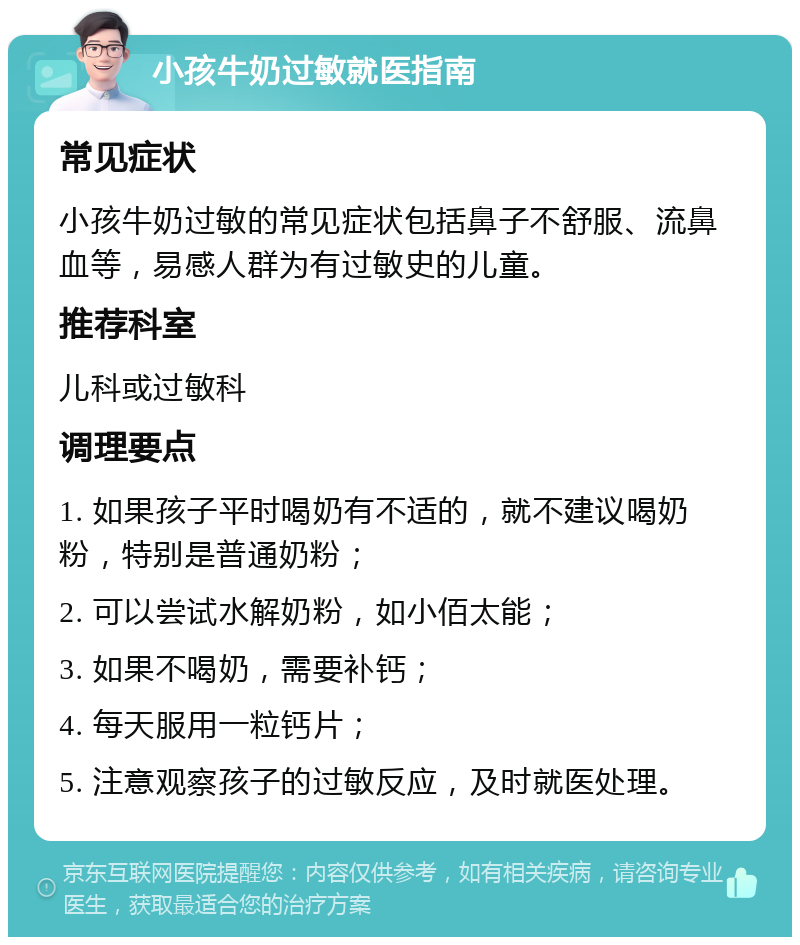 小孩牛奶过敏就医指南

常见症状

小孩牛奶过敏的常见症状包括鼻子不舒服、流鼻血等，易感人群为有过敏史的儿童。

推荐科室

儿科或过敏科

调理要点

1. 如果孩子平时喝奶有不适的，就不建议喝奶粉，特别是普通奶粉；

2. 可以尝试水解奶粉，如小佰太能；

3. 如果不喝奶，需要补钙；

4. 每天服用一粒钙片；

5. 注意观察孩子的过敏反应，及时就医处理。

京东互联网医院提醒您：内容仅供参考，如有相关疾病，请咨询专业医生，获取最适合您的治疗方案